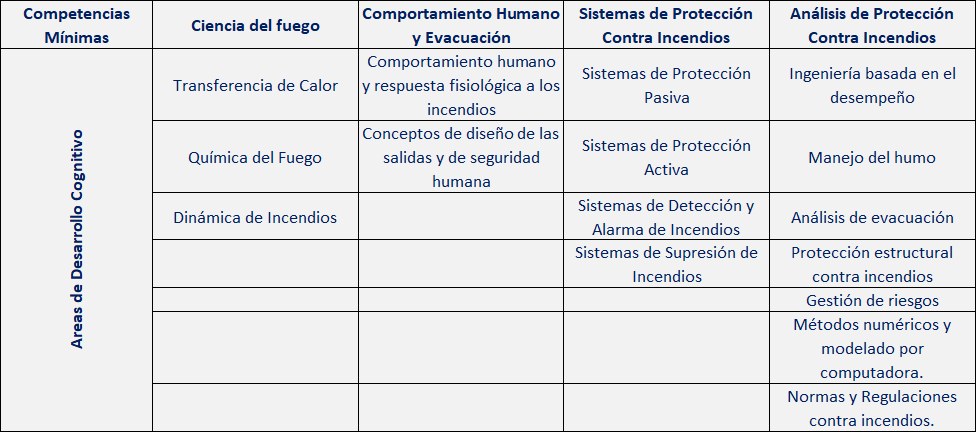 | Competencias Mínimas | Ciencia del fuego | Comportamiento Humano y Evacuación | Sistemas de Protección Contra Incendios | Análisis de Protección Contra Incendios |
|---|---|---|---|---|
| Areas de Desarrollo Cognitivo | Transferencia de Calor | Comportamiento humano y respuesta fisiológica a los incendios | Sistemas de Protección Pasiva | Ingeniería basada en el desempeño |
| | Química del Fuego | Conceptos de diseño de las salidas y de seguridad humana | Sistemas de Protección Activa | Manejo del humo |
| | Dinámica de Incendios | | Sistemas de Detección y Alarma de Incendios | Análisis de evacuación |
| | | | Sistemas de Supresión de Incendios | Protección estructural contra incendios |
| | | | | Gestión de riesgos |
| | | | | Métodos numéricos y modelado por computadora. |
| | | | | Normas y Regulaciones contra incendios. |